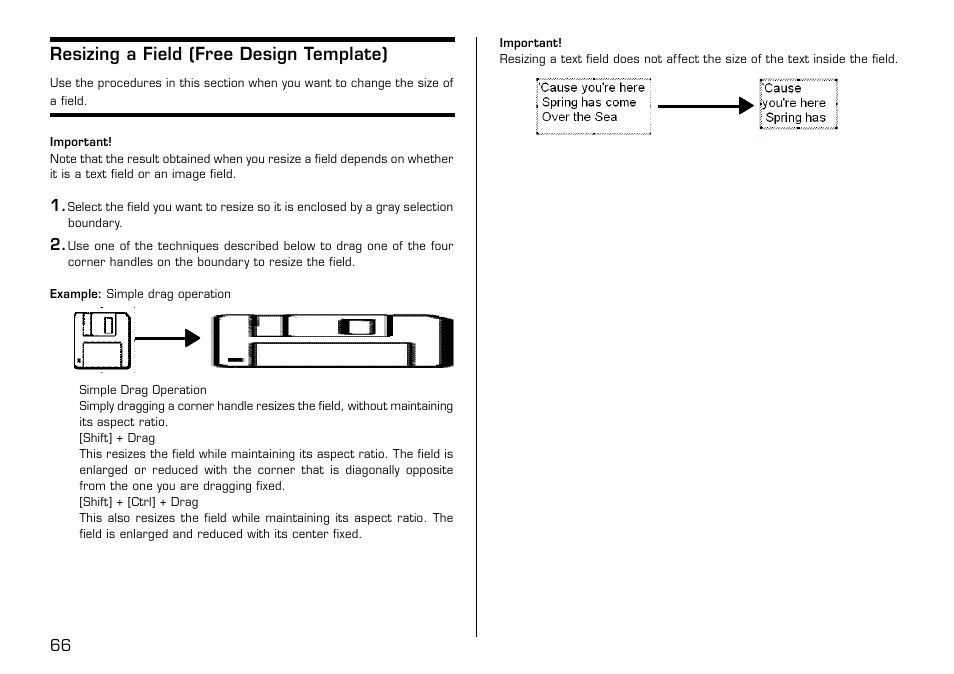 Resizing a Field (Free Design Template)

Use the procedures in this section when you want to change the size of a field.

Important!
Note that the result obtained when you resize a field depends on whether it is a text field or an image field.

1. Select the field you want to resize so it is enclosed by a gray selection boundary.

2. Use one of the techniques described below to drag one of the four corner handles on the boundary to resize the field.

Example: Simple drag operation

Simple Drag Operation
Simply dragging a corner handle resizes the field, without maintaining its aspect ratio.
[Shift] + Drag
This resizes the field while maintaining its aspect ratio. The field is enlarged or reduced with the corner that is diagonally opposite from the one you are dragging fixed.
[Shift] + [Ctrl] + Drag
This also resizes the field while maintaining its aspect ratio. The field is enlarged and reduced with its center fixed.

66

Important!
Resizing a text field does not affect the size of the text inside the field.

Cause you're here
Spring has come
Over the Sea

Cause
you're here
Spring has